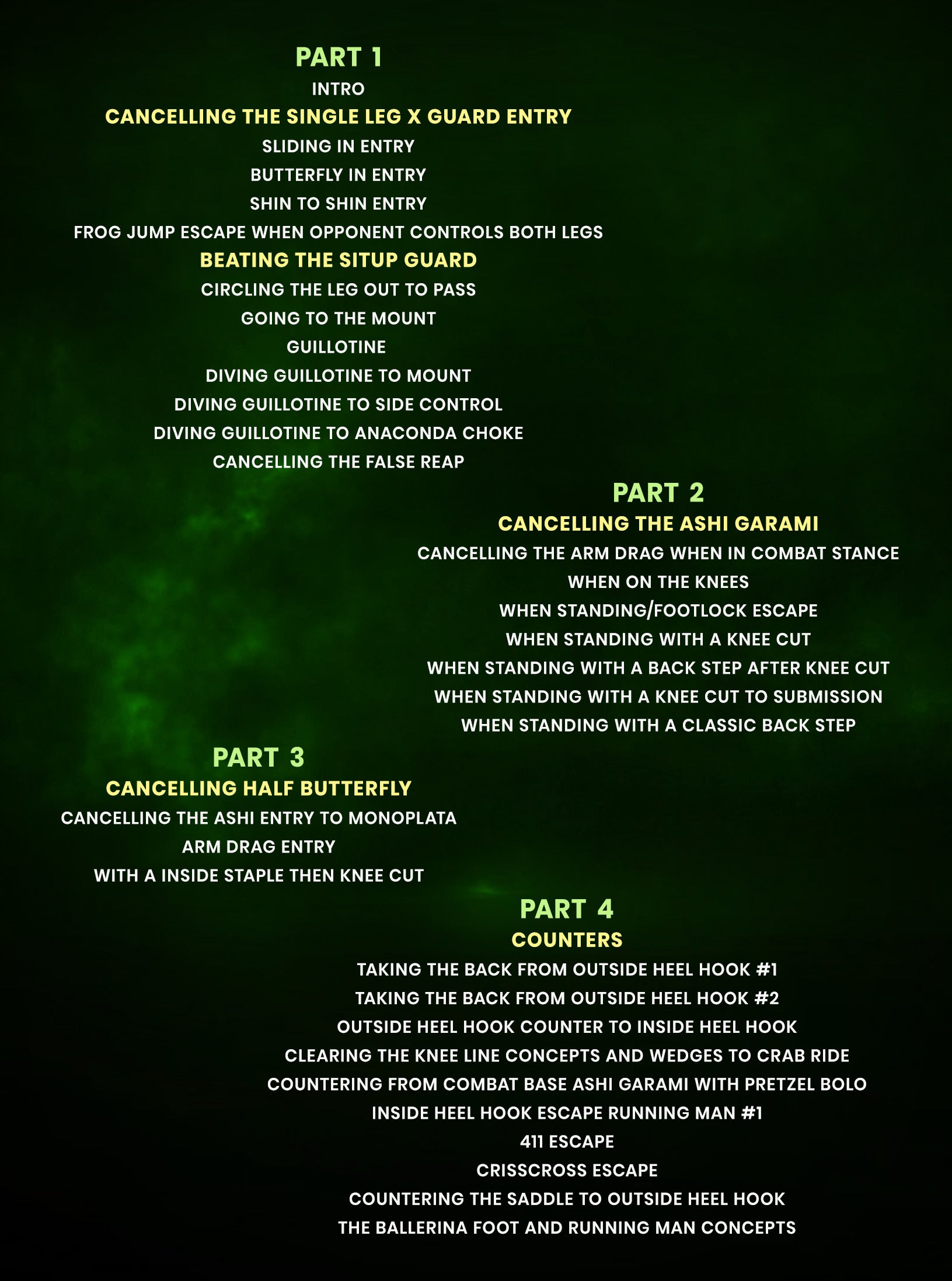 PART 1

INTRO

CANCELLING THE SINGLE LEG X GUARD ENTRY

SLIDING IN ENTRY

BUTTERFLY IN ENTRY

SHIN TO SHIN ENTRY

FROG JUMP ESCAPE WHEN OPPONENT CONTROLS BOTH LEGS

BEATING THE SITUP GUARD

CIRCLING THE LEG OUT TO PASS

GOING TO THE MOUNT

GUILLOTINE

DIVING GUILLOTINE TO MOUNT

DIVING GUILLOTINE TO SIDE CONTROL

DIVING GUILLOTINE TO ANACONDA CHOKE

CANCELLING THE FALSE REAP

PART 2

CANCELLING THE ASHI GARAMI

CANCELLING THE ARM DRAG WHEN IN COMBAT STANCE

WHEN ON THE KNEES

WHEN STANDING/FOOTLOCK ESCAPE

WHEN STANDING WITH A KNEE CUT

WHEN STANDING WITH A BACK STEP AFTER KNEE CUT

WHEN STANDING WITH A KNEE CUT TO SUBMISSION

WHEN STANDING WITH A CLASSIC BACK STEP

PART 3

CANCELLING HALF BUTTERFLY

CANCELLING THE ASHI ENTRY TO MONOPLATA

ARM DRAG ENTRY

WITH A INSIDE STAPLE THEN KNEE CUT

PART 4

COUNTERS

TAKING THE BACK FROM OUTSIDE HEEL HOOK #1

TAKING THE BACK FROM OUTSIDE HEEL HOOK #2

OUTSIDE HEEL HOOK COUNTER TO INSIDE HEEL HOOK

CLEARING THE KNEE LINE CONCEPTS AND WEDGES TO CRAB RIDE

COUNTERING FROM COMBAT BASE ASHI GARAMI WITH PRETZEL BOLO

INSIDE HEEL HOOK ESCAPE RUNNING MAN #1

411 ESCAPE

CRISSCROSS ESCAPE

COUNTERING THE SADDLE TO OUTSIDE HEEL HOOK

THE BALLERINA FOOT AND RUNNING MAN CONCEPTS